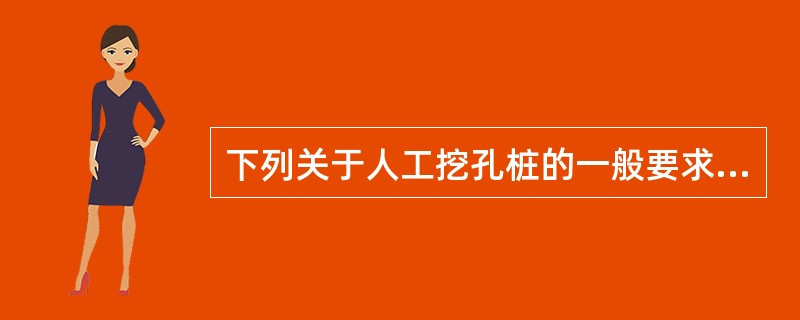 下列关于人工挖孔桩的一般要求...